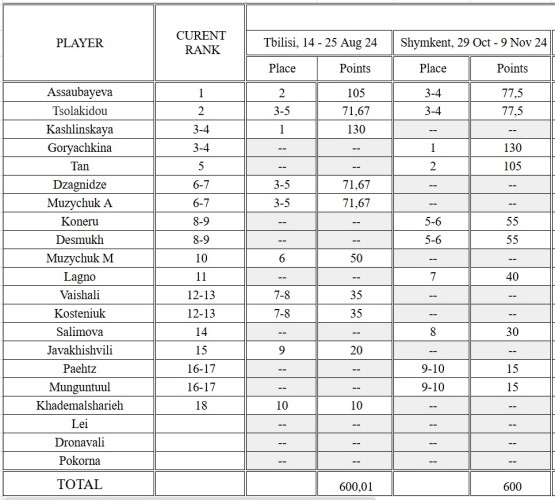 | PLAYER | CURENT RANK | Tbilisi, 14 - 25 Aug 24 | | Shymkent, 29 Oct - 9 Nov 24 | |
|---|---|---|---|---|---|
| | | Place | Points | Place | Points |
| Assaubayeva | 1 | 2 | 105 | 3-4 | 77,5 |
| Tsolakidou | 2 | 3-5 | 71,67 | 3-4 | 77,5 |
| Kashlinskaya | 3-4 | 1 | 130 | -- | -- |
| Goryachkina | 3-4 | -- | -- | 1 | 130 |
| Tan | 5 | -- | -- | 2 | 105 |
| Dzagnidze | 6-7 | 3-5 | 71,67 | -- | -- |
| Muzychuk A | 6-7 | 3-5 | 71,67 | -- | -- |
| Koneru | 8-9 | -- | -- | 5-6 | 55 |
| Desmukh | 8-9 | -- | -- | 5-6 | 55 |
| Muzychuk M | 10 | 6 | 50 | -- | -- |
| Lagno | 11 | -- | -- | 7 | 40 |
| Vaishali | 12-13 | 7-8 | 35 | -- | -- |
| Kosteniuk | 12-13 | 7-8 | 35 | -- | -- |
| Salimova | 14 | -- | -- | 8 | 30 |
| Javakhishvili | 15 | 9 | 20 | -- | -- |
| Paehtz | 16-17 | -- | -- | 9-10 | 15 |
| Munguntuul | 16-17 | -- | -- | 9-10 | 15 |
| Khademalsharieh | 18 | 10 | 10 | -- | -- |
| Lei | | -- | -- | -- | -- |
| Dronavali | | -- | -- | -- | -- |
| Pokorna | | -- | -- | -- | -- |
| TOTAL | | | 600,01 | | 600 |